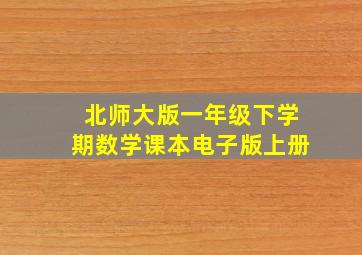 北师大版一年级下学期数学课本电子版上册